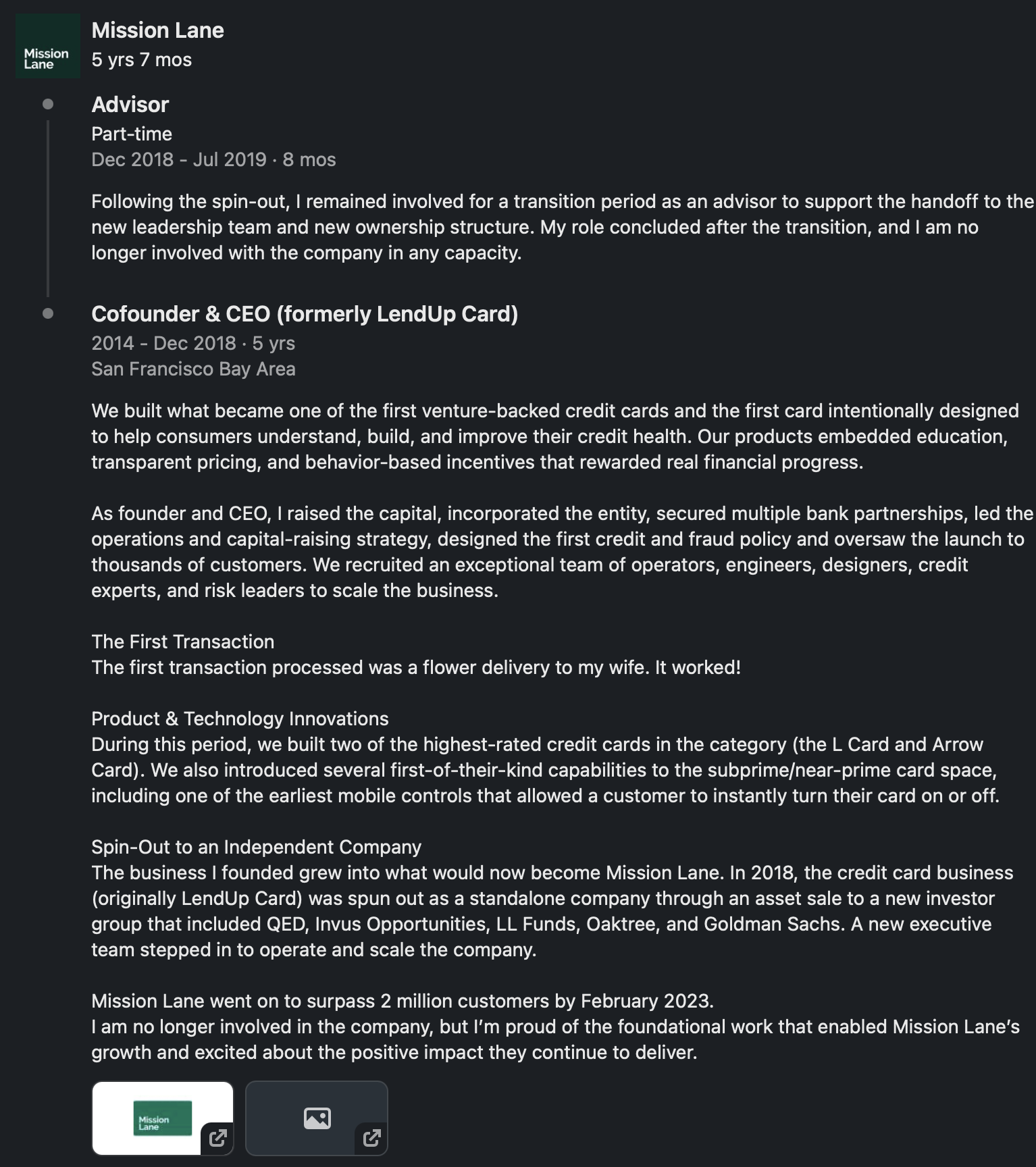 Mission Lane

Mission Lane
5 yrs 7 mos

Advisor
Part-time
Dec 2018 - Jul 2019 · 8 mos

Following the spin-out, I remained involved for a transition period as an advisor to support the handoff to the new leadership team and new ownership structure. My role concluded after the transition, and I am no longer involved with the company in any capacity.

Cofounder & CEO (formerly LendUp Card)
2014 - Dec 2018 · 5 yrs
San Francisco Bay Area

We built what became one of the first venture-backed credit cards and the first card intentionally designed to help consumers understand, build, and improve their credit health. Our products embedded education, transparent pricing, and behavior-based incentives that rewarded real financial progress.

As founder and CEO, I raised the capital, incorporated the entity, secured multiple bank partnerships, led the operations and capital-raising strategy, designed the first credit and fraud policy and oversaw the launch to thousands of customers. We recruited an exceptional team of operators, engineers, designers, credit experts, and risk leaders to scale the business.

The First Transaction
The first transaction processed was a flower delivery to my wife. It worked!

Product & Technology Innovations
During this period, we built two of the highest-rated credit cards in the category (the L Card and Arrow Card). We also introduced several first-of-their-kind capabilities to the subprime/near-prime card space, including one of the earliest mobile controls that allowed a customer to instantly turn their card on or off.

Spin-Out to an Independent Company
The business I founded grew into what would now become Mission Lane. In 2018, the credit card business (originally LendUp Card) was spun out as a standalone company through an asset sale to a new investor group that included QED, Invus Opportunities, LL Funds, Oaktree, and Goldman Sachs. A new executive team stepped in to operate and scale the company.

Mission Lane went on to surpass 2 million customers by February 2023.
I am no longer involved in the company, but I'm proud of the foundational work that enabled Mission Lane's growth and excited about the positive impact they continue to deliver.

Mission Lane